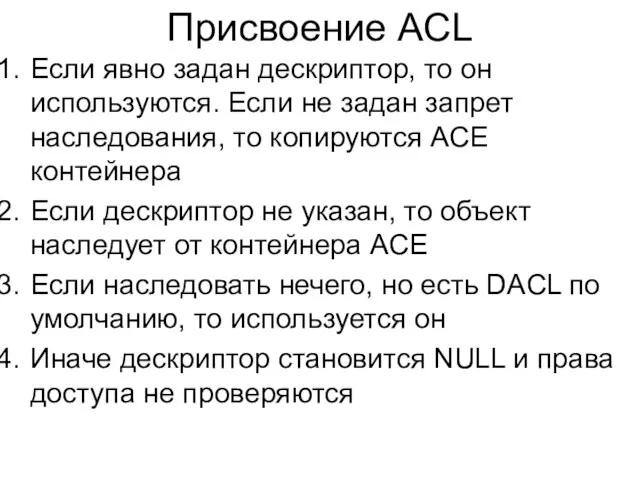 Присвоение ACL

1. Если явно задан дескриптор, то он используются. Если не задан запрет наследования, то копируются ACE контейнера
2. Если дескриптор не указан, то объект наследует от контейнера ACE
3. Если наследовать нечего, но есть DACL по умолчанию, то используется он
4. Иначе дескриптор становится NULL и права доступа не проверяются